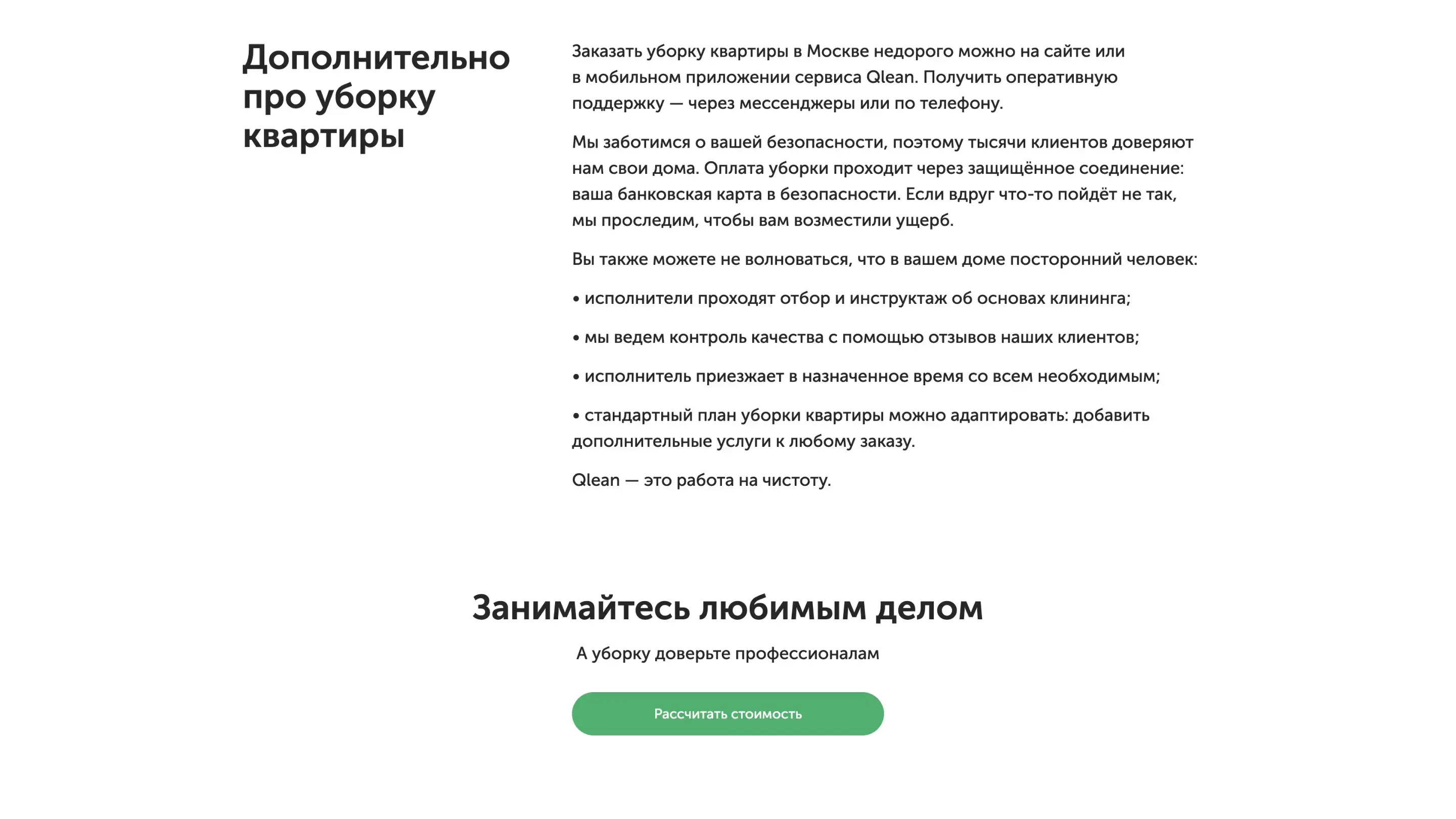 Дополнительно про уборку квартиры

Заказать уборку квартиры в Москве недорого можно на сайте или в мобильном приложении сервиса Qlean. Получить оперативную поддержку — через мессенджеры или по телефону.

Мы заботимся о вашей безопасности, поэтому тысячи клиентов доверяют нам свои дома. Оплата уборки проходит через защищённое соединение: ваша банковская карта в безопасности. Если вдруг что-то пойдёт не так, мы проследим, чтобы вам возместили ущерб.

Вы также можете не волноваться, что в вашем доме посторонний человек:

• исполнители проходят отбор и инструктаж об основах клининга;

• мы ведем контроль качества с помощью отзывов наших клиентов;

• исполнитель приезжает в назначенное время со всем необходимым;

• стандартный план уборки квартиры можно адаптировать: добавить дополнительные услуги к любому заказу.

Qlean — это работа на чистоту.

Занимайтесь любимым делом

А уборку доверьте профессионалам

Рассчитать стоимость